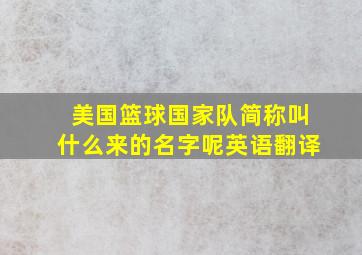 美国篮球国家队简称叫什么来的名字呢英语翻译